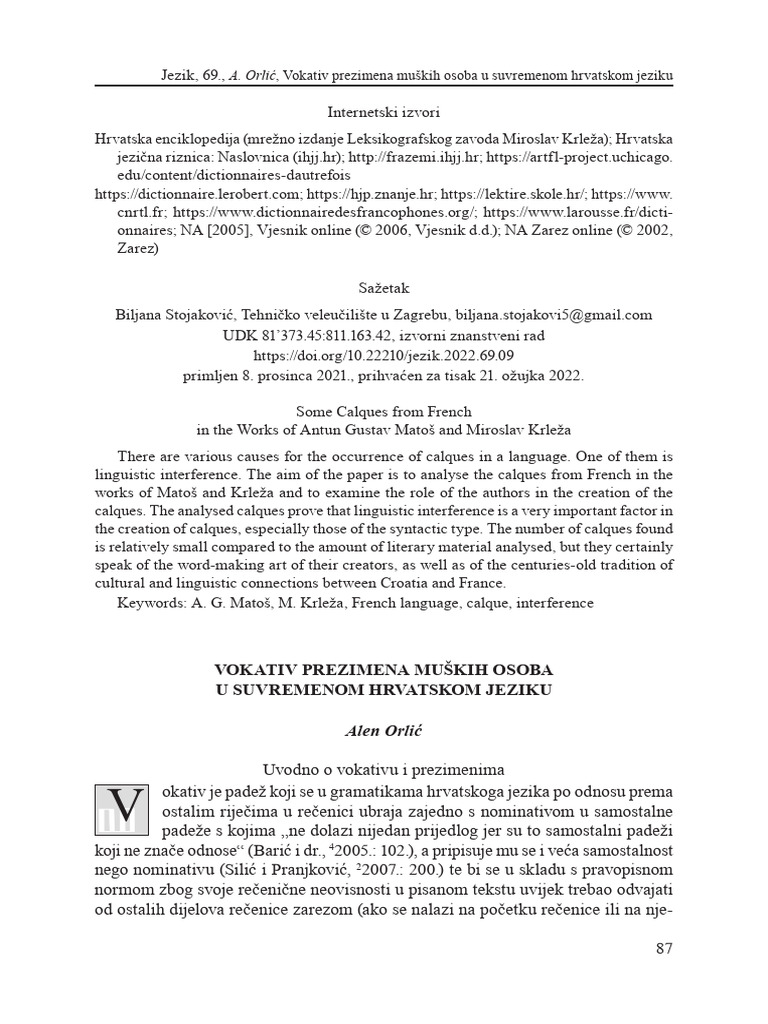 Jezik, 69., A. Orlić, Vokativ prezimena muških osoba u suvremenom hrvatskom jeziku

Internetski izvori

Hrvatska enciklopedija (mrežno izdanje Leksikografskog zavoda Miroslav Krleža); Hrvatska jezična riznica: Naslovnica (ihjj.hr); http://frazemi.ihjj.hr; https://artfl-project.uchicago.edu/content/dictionnaires-dautrefois

https://dictionnaire.lerobert.com; https://hjp.znanje.hr; https://lektire.skole.hr/; https://www.cnrtl.fr; https://www.dictionnairedesfrancophones.org/; https://www.larousse.fr/dictionnaires; NA [2005], Vjesnik online (© 2006, Vjesnik d.d.); NA Zarez online (© 2002, Zarez)

Sažetak

Biljana Stojaković, Tehničko veleučilište u Zagrebu, biljana.stojakovi5@gmail.com
UDK 81'373.45:811.163.42, izvorni znanstveni rad
https://doi.org/10.22210/jezik.2022.69.09
primljen 8. prosinca 2021., prihvaćen za tisak 21. ožujka 2022.

Some Calques from French
in the Works of Antun Gustav Matoš and Miroslav Krleža

There are various causes for the occurrence of calques in a language. One of them is linguistic interference. The aim of the paper is to analyse the calques from French in the works of Matoš and Krleža and to examine the role of the authors in the creation of the calques. The analysed calques prove that linguistic interference is a very important factor in the creation of calques, especially those of the syntactic type. The number of calques found is relatively small compared to the amount of literary material analysed, but they certainly speak of the word-making art of their creators, as well as of the centuries-old tradition of cultural and linguistic connections between Croatia and France.

Keywords: A. G. Matoš, M. Krleža, French language, calque, interference

VOKATIV PREZIMENA MUŠKIH OSOBA
U SUVREMENOM HRVATSKOM JEZIKU

Alen Orlić

Uvodno o vokativu i prezimenima

Vokativ je padež koji se u gramatikama hrvatskoga jezika po odnosu prema ostalim riječima u rečenici ubraja zajedno s nominativom u samostalne padeže s kojima „ne dolazi nijedan prijedlog jer su to samostalni padeži koji ne znače odnose“ (Barić i dr., $^4$2005.: 102.), a pripisuje mu se i veća samostalnost nego nominativu (Silić i Pranjković, $^2$2007.: 200.) te bi se u skladu s pravopisnom normom zbog svoje rečenične neovisnosti u pisanom tekstu uvijek trebao odvajati od ostalih dijelova rečenice zarezom (ako se nalazi na početku rečenice ili na nje-

87